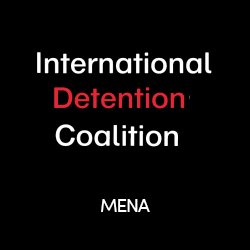 International
Detention
Coalition

MENA